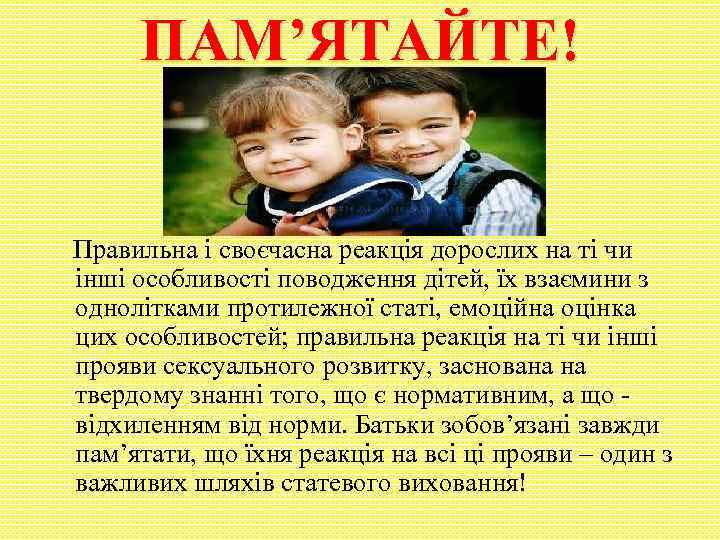 ПАМ’ЯТАЙТЕ!

Правильна і своєчасна реакція дорослих на ті чи інші особливості поводження дітей, їх взаємини з однолітками протилежної статі, емоційна оцінка цих особливостей; правильна реакція на ті чи інші прояви сексуального розвитку, заснована на твердому знанні того, що є нормативним, а що - відхиленням від норми. Батьки зобов’язані завжди пам’ятати, що їхня реакція на всі ці прояви – один з важливих шляхів статевого виховання!